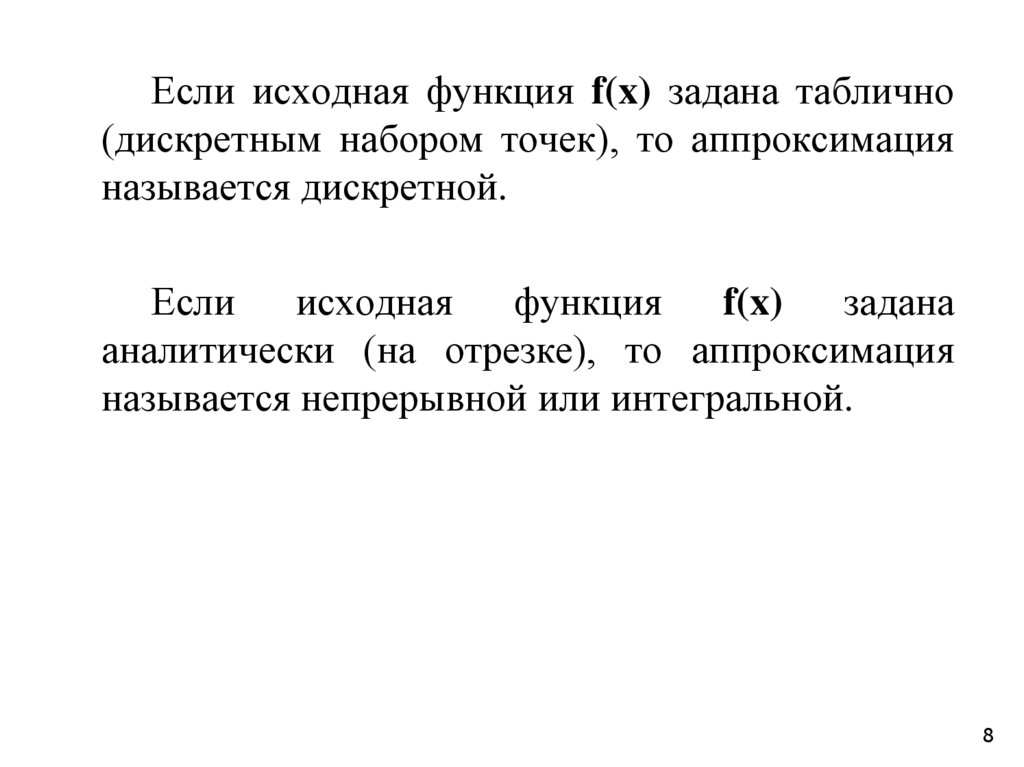 Если исходная функция $f(x)$ задана таблично (дискретным набором точек), то аппроксимация называется дискретной.

Если исходная функция $f(x)$ задана аналитически (на отрезке), то аппроксимация называется непрерывной или интегральной.

8